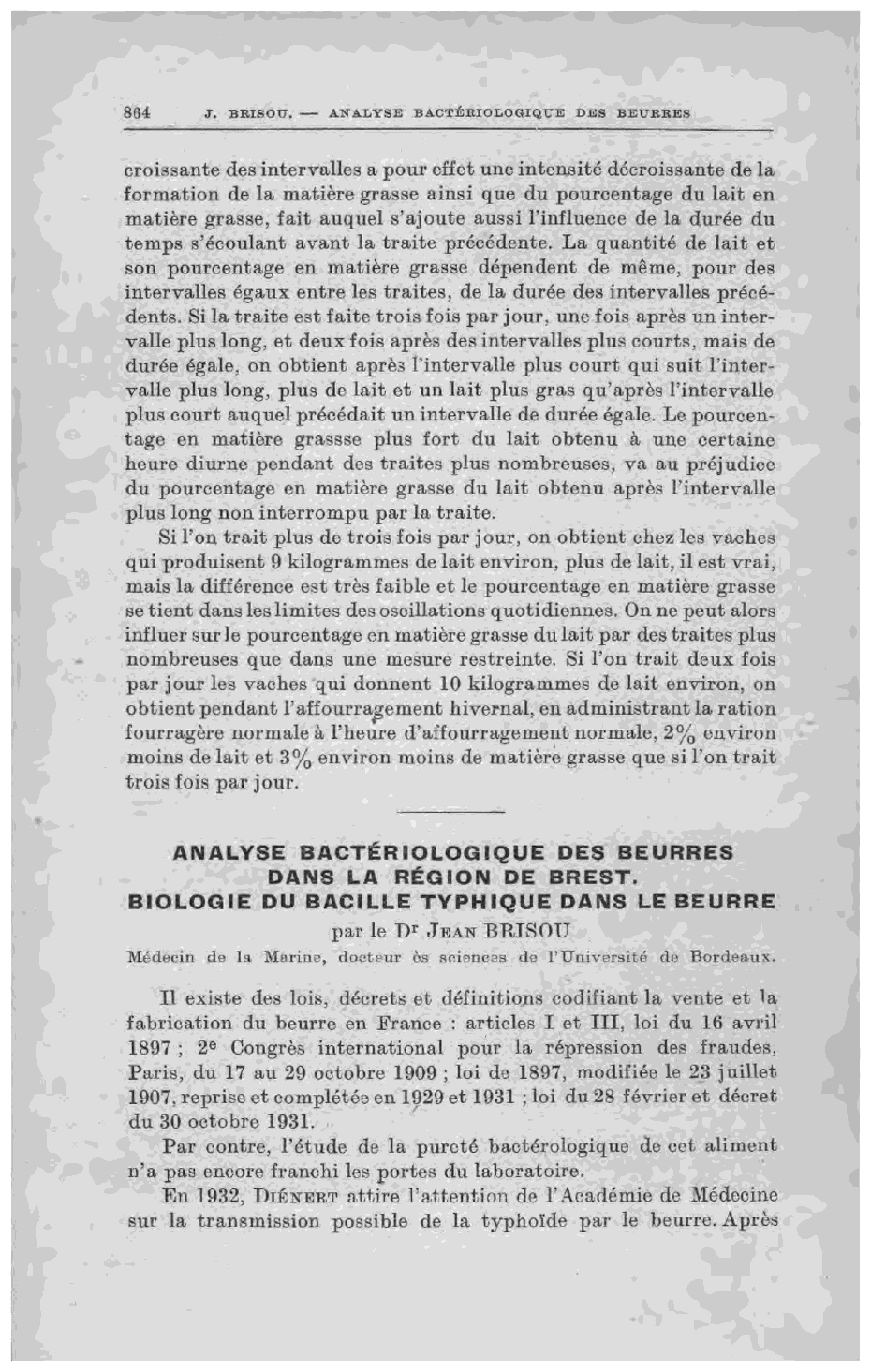 864 J. BRISOU. — ANALYSE BACTÉRIOLOGIQUE DES BEURRES

croissante des intervalles a pour effet une intensité décroissante de la formation de la matière grasse ainsi que du pourcentage du lait en matière grasse, fait auquel s'ajoute aussi l'influence de la durée du temps s'écoulant avant la traite précédente. La quantité de lait et son pourcentage en matière grasse dépendent de même, pour des intervalles égaux entre les traites, de la durée des intervalles précédents. Si la traite est faite trois fois par jour, une fois après un intervalle plus long, et deux fois après des intervalles plus courts, mais de durée égale, on obtient après l'intervalle plus court qui suit l'intervalle plus long, plus de lait et un lait plus gras qu'après l'intervalle plus court auquel précédait un intervalle de durée égale. Le pourcentage en matière grassse plus fort du lait obtenu à une certaine heure diurne pendant des traites plus nombreuses, va au préjudice du pourcentage en matière grasse du lait obtenu après l'intervalle plus long non interrompu par la traite.

Si l'on trait plus de trois fois par jour, on obtient chez les vaches qui produisent 9 kilogrammes de lait environ, plus de lait, il est vrai, mais la différence est très faible et le pourcentage en matière grasse se tient dans les limites des oscillations quotidiennes. On ne peut alors influer sur le pourcentage en matière grasse du lait par des traites plus nombreuses que dans une mesure restreinte. Si l'on trait deux fois par jour les vaches qui donnent 10 kilogrammes de lait environ, on obtient pendant l'affourragement hivernal, en administrant la ration fourragère normale à l'heure d'affourragement normale, 2% environ moins de lait et 3% environ moins de matière grasse que si l'on trait trois fois par jour.

ANALYSE BACTÉRIOLOGIQUE DES BEURRES DANS LA RÉGION DE BREST.
BIOLOGIE DU BACILLE TYPHIQUE DANS LE BEURRE

par le Dr JEAN BRISOU

Médecin de la Marine, docteur ès sciences de l'Université de Bordeaux.

Il existe des lois, décrets et définitions codifiant la vente et la fabrication du beurre en France : articles I et III, loi du 16 avril 1897 ; 2e Congrès international pour la répression des fraudes, Paris, du 17 au 29 octobre 1909 ; loi de 1897, modifiée le 23 juillet 1907, reprise et complétée en 1929 et 1931 ; loi du 28 février et décret du 30 octobre 1931.

Par contre, l'étude de la pureté bactérologique de cet aliment n'a pas encore franchi les portes du laboratoire.

En 1932, DIÉNERT attire l'attention de l'Académie de Médecine sur la transmission possible de la typhoïde par le beurre. Après